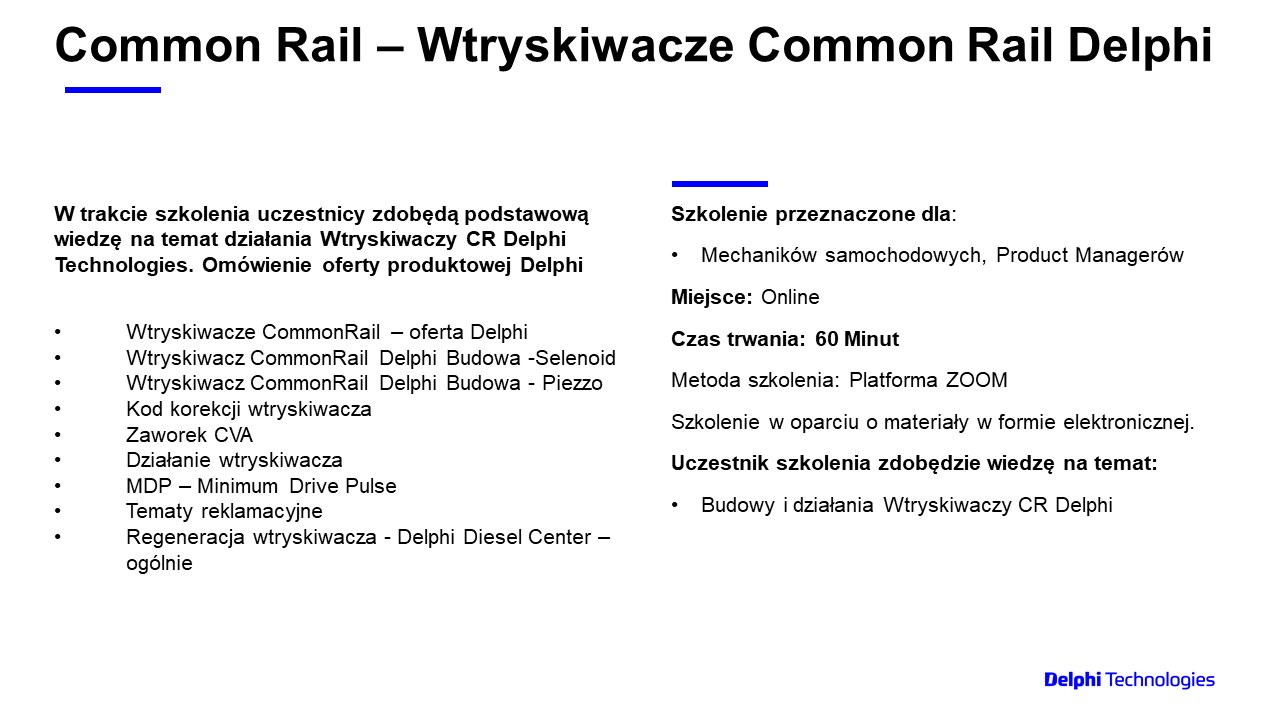 Common Rail – Wtryskiwacze Common Rail Delphi

W trakcie szkolenia uczestnicy zdobędą podstawową wiedzę na temat działania Wtryskiwaczy CR Delphi Technologies. Omówienie oferty produktowej Delphi

• Wtryskiwacze CommonRail – oferta Delphi
• Wtryskiwacz CommonRail Delphi Budowa -Selenoid
• Wtryskiwacz CommonRail Delphi Budowa - Piezzo
• Kod korekcji wtryskiwacza
• Zaworek CVA
• Działanie wtryskiwacza
• MDP – Minimum Drive Pulse
• Tematy reklamacyjne
• Regeneracja wtryskiwacza - Delphi Diesel Center – ogólnie

Szkolenie przeznaczone dla:

• Mechaników samochodowych, Product Managerów

Miejsce: Online

Czas trwania: 60 Minut

Metoda szkolenia: Platforma ZOOM

Szkolenie w oparciu o materiały w formie elektronicznej.

Uczestnik szkolenia zdobędzie wiedzę na temat:

• Budowy i działania Wtryskiwaczy CR Delphi

Delphi Technologies